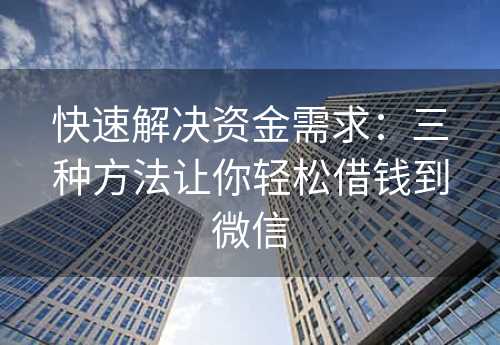 快速解决资金需求：三种方法让你轻松借钱到微信